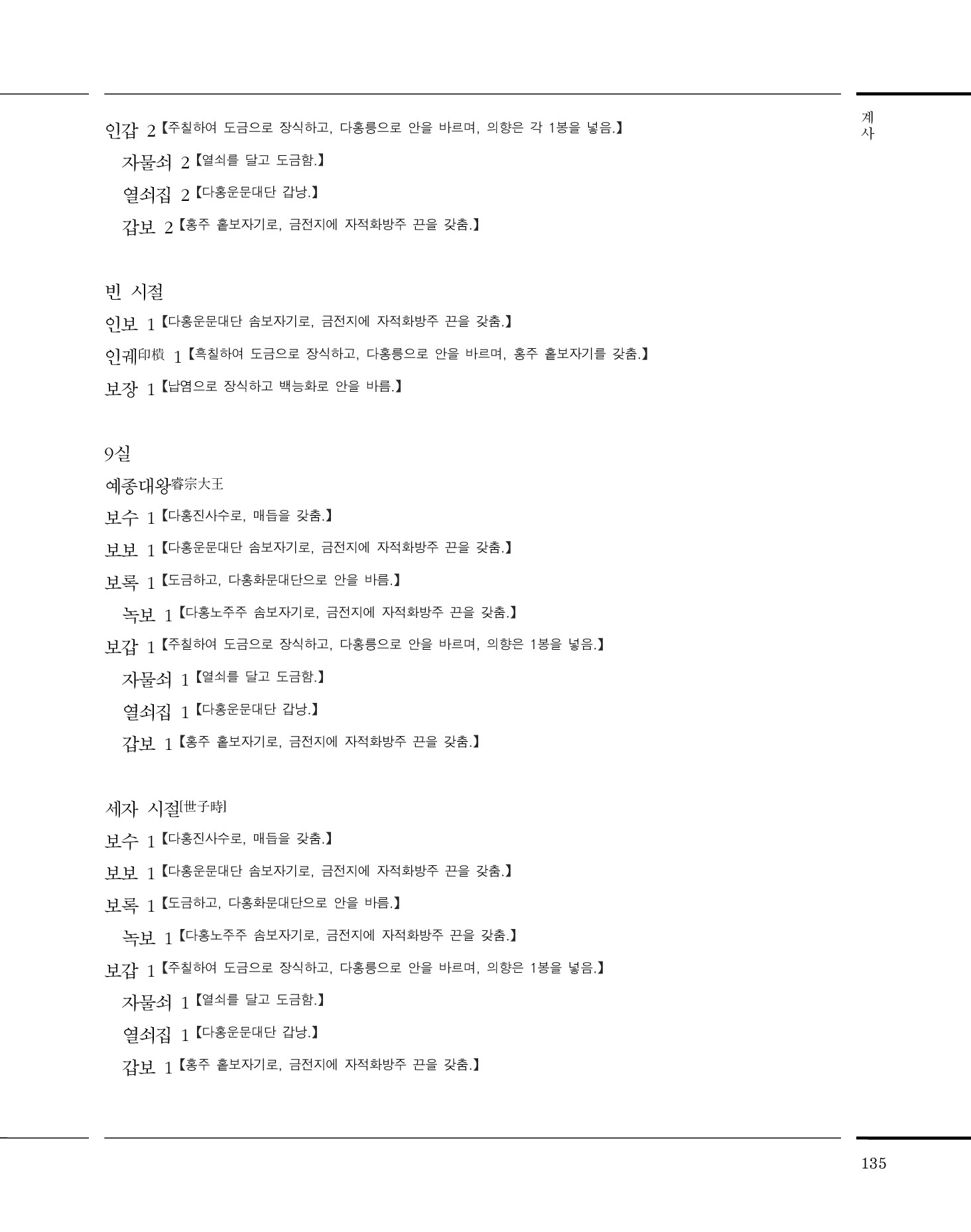 계사

인갑 2【주칠하여 도금으로 장식하고, 다홍릉으로 안을 바르며, 의향은 각 1봉을 넣음.】

자물쇠 2【열쇠를 달고 도금함.】

열쇠집 2【다홍운문대단 갑낭.】

갑보 2【홍주 홑보자기로, 금전지에 자적화방주 끈을 갖춤.】

빈 시절

인보 1【다홍운문대단 솜보자기로, 금전지에 자적화방주 끈을 갖춤.】

인궤印樻 1【흑칠하여 도금으로 장식하고, 다홍릉으로 안을 바르며, 홍주 홑보자기를 갖춤.】

보장 1【납염으로 장식하고 백능화로 안을 바름.】

9실

예종대왕睿宗大王

보수 1【다홍진사수로, 매듭을 갖춤.】

보보 1【다홍운문대단 솜보자기로, 금전지에 자적화방주 끈을 갖춤.】

보록 1【도금하고, 다홍화문대단으로 안을 바름.】

녹보 1【다홍노주주 솜보자기로, 금전지에 자적화방주 끈을 갖춤.】

보갑 1【주칠하여 도금으로 장식하고, 다홍릉으로 안을 바르며, 의향은 1봉을 넣음.】

자물쇠 1【열쇠를 달고 도금함.】

열쇠집 1【다홍운문대단 갑낭.】

갑보 1【홍주 홑보자기로, 금전지에 자적화방주 끈을 갖춤.】

세자 시절[世子時]

보수 1【다홍진사수로, 매듭을 갖춤.】

보보 1【다홍운문대단 솜보자기로, 금전지에 자적화방주 끈을 갖춤.】

보록 1【도금하고, 다홍화문대단으로 안을 바름.】

녹보 1【다홍노주주 솜보자기로, 금전지에 자적화방주 끈을 갖춤.】

보갑 1【주칠하여 도금으로 장식하고, 다홍릉으로 안을 바르며, 의향은 1봉을 넣음.】

자물쇠 1【열쇠를 달고 도금함.】

열쇠집 1【다홍운문대단 갑낭.】

갑보 1【홍주 홑보자기로, 금전지에 자적화방주 끈을 갖춤.】

135